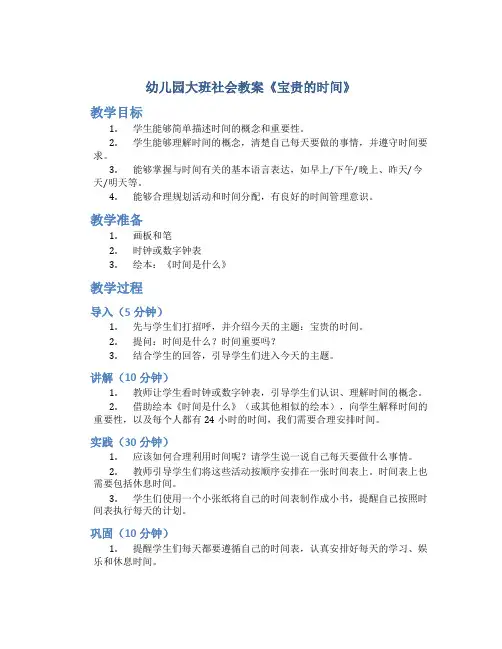 幼儿园大班社会教案《宝贵的时间》

教学目标

1. 学生能够简单描述时间的概念和重要性。

2. 学生能够理解时间的概念，清楚自己每天要做的事情，并遵守时间要求。

3. 能够掌握与时间有关的基本语言表达，如早上/下午/晚上、昨天/今天/明天等。

4. 能够合理规划活动和时间分配，有良好的时间管理意识。

教学准备

1. 画板和笔

2. 时钟或数字钟表

3. 绘本：《时间是什么》

教学过程

导入（5 分钟）

1. 先与学生们打招呼，并介绍今天的主题：宝贵的时间。

2. 提问：时间是什么？时间重要吗？

3. 结合学生的回答，引导学生们进入今天的主题。

讲解（10 分钟）

1. 教师让学生看时钟或数字钟表，引导学生们认识、理解时间的概念。

2. 借助绘本《时间是什么》（或其他相似的绘本），向学生解释时间的重要性，以及每个人都有 24 小时的时间，我们需要合理安排时间。

实践（30 分钟）

1. 应该如何合理利用时间呢？请学生说一说自己每天要做什么事情。

2. 教师引导学生们将这些活动按顺序安排在一张时间表上，时间表上也需要包括休息时间。

3. 学生们使用一个小张纸将自己的时间表制作成小书，提醒自己按照时间表执行每天的计划。

巩固（10 分钟）

1. 提醒学生们每天都要遵循自己的时间表，认真安排好每天的学习、娱乐和休息时间。